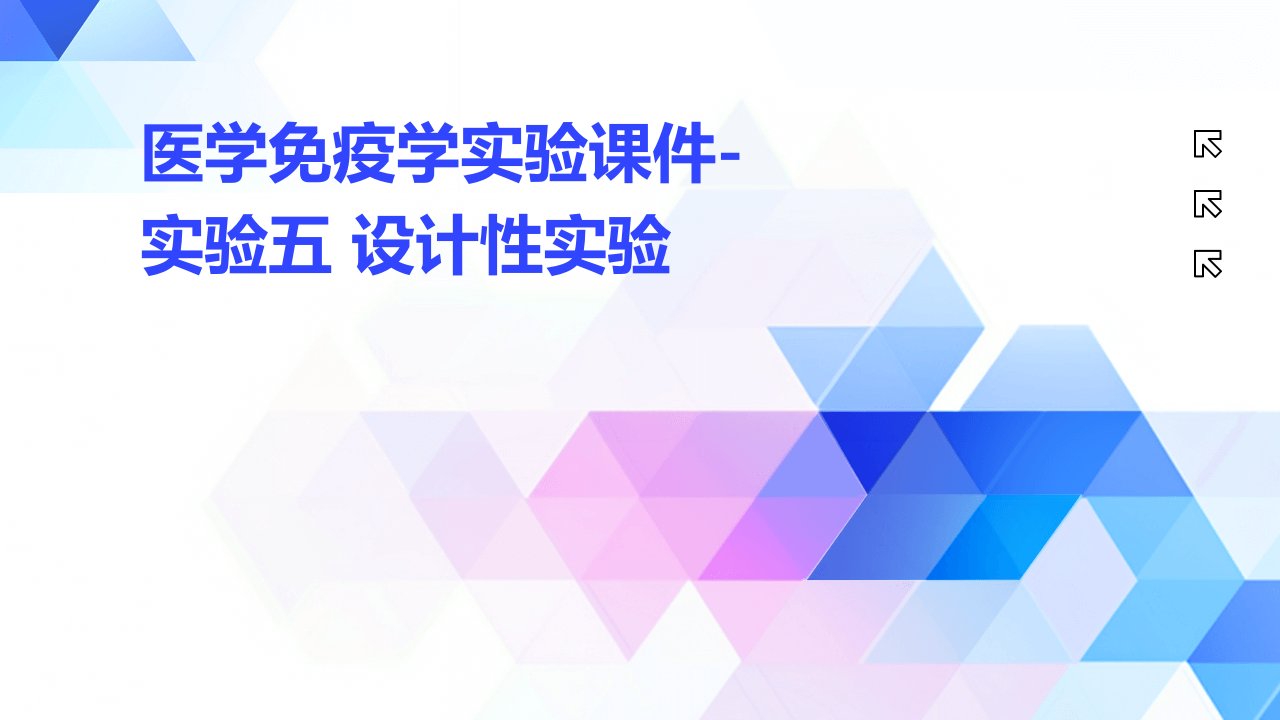 医学免疫学实验课件-实验五 设计性实验